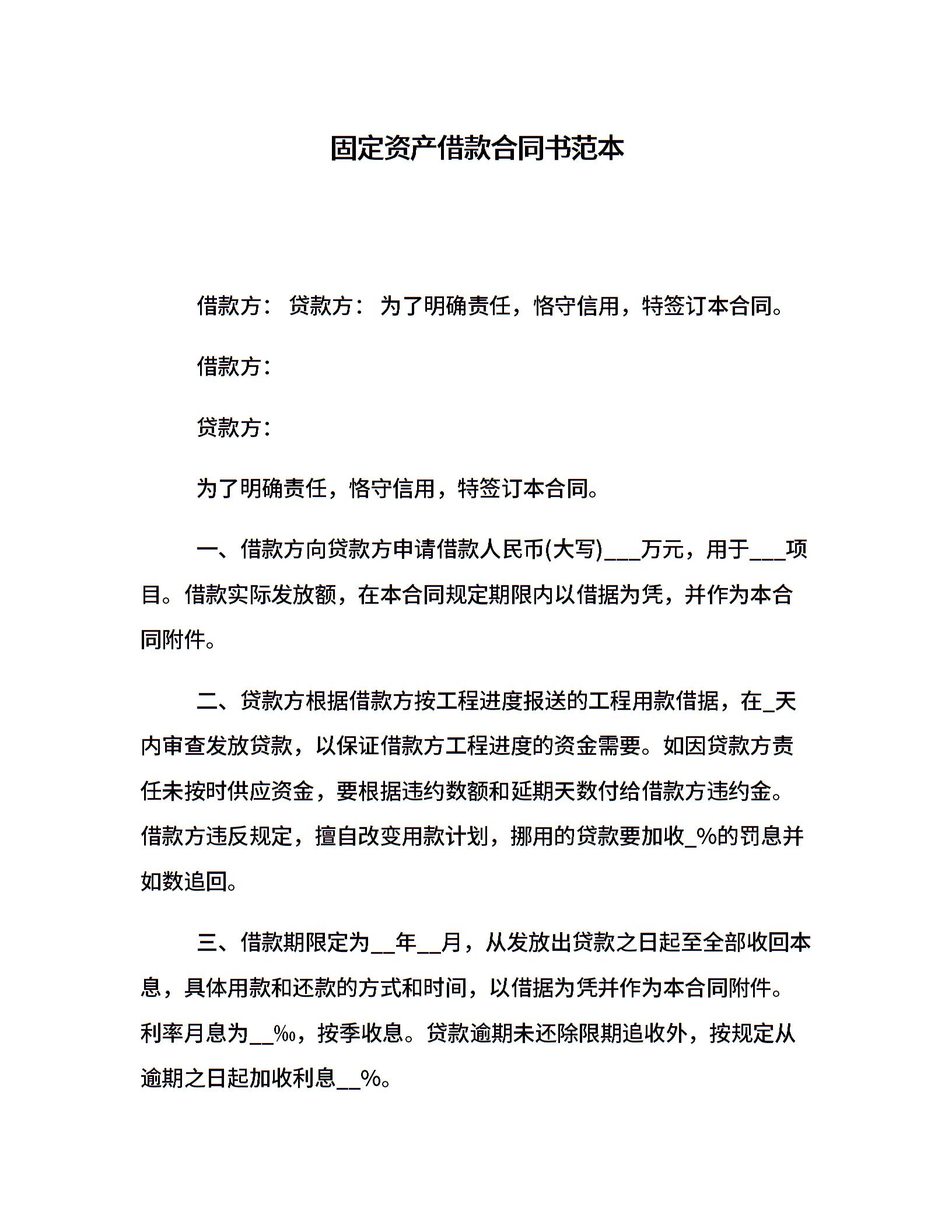 固定资产借款合同书范本

借款方： 贷款方： 为了明确责任，恪守信用，特签订本合同。

借款方：

贷款方：

为了明确责任，恪守信用，特签订本合同。

一、借款方向贷款方申请借款人民币(大写)___万元，用于___项目。借款实际发放额，在本合同规定期限内以借据为凭，并作为本合同附件。

二、贷款方根据借款方按工程进度报送的工程用款借据，在_天内审查发放贷款，以保证借款方工程进度的资金需要。如因贷款方责任未按时供应资金，要根据违约数额和延期天数付给借款方违约金。借款方违反规定，擅自改变用款计划，挪用的贷款要加收_%的罚息并如数追回。

三、借款期限定为__年__月，从发放出贷款之日起至全部收回本息，具体用款和还款的方式和时间，以借据为凭并作为本合同附件。利率月息为__‰，按季收息。贷款逾期未还除限期追收外，按规定从逾期之日起加收利息__%。